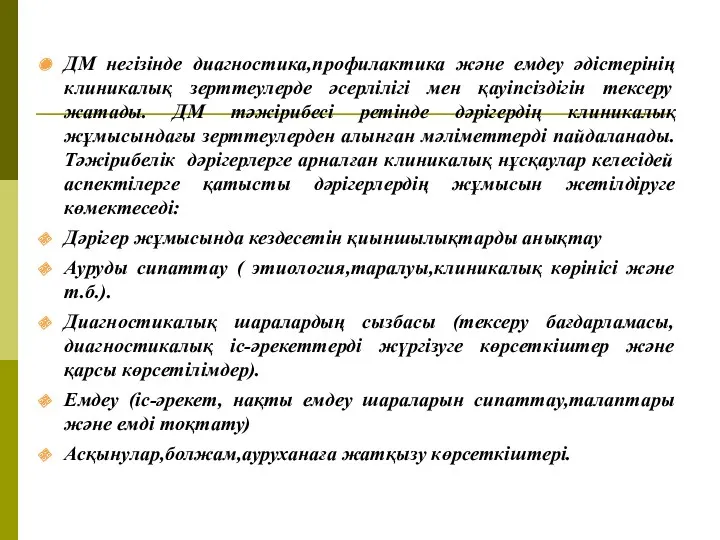 ДМ негізінде диагностика,профилактика және емдеу әдістерінің клиникалық зерттеулерде әсерлілігі мен қауіпсіздігін тексеру жатады. ДМ тәжірибесі ретінде дәрігердің клиникалық жұмысындағы зерттеулерден алынған мәліметтерді пайдаланады. Тәжірибелік дәрігерлерге арналған клиникалық нұсқаулар келесідей аспектілерге қатысты дәрігерлердің жұмысын жетілдіруге көмектеседі:

Дәрігер жұмысында кездесетін қиыншылықтарды анықтау

Ауруды сипаттау ( этиология,таралуы,клиникалық көрінісі және т.б.).

Диагностикалық шаралардың сызбасы (тексеру бағдарламасы, диагностикалық іс-әрекеттерді жүргізуге көрсеткіштер және қарсы көрсетілімдер).

Емдеу (іс-әрекет, нақты емдеу шараларын сипаттау,талаптары және емді тоқтату)

Асқынулар,болжам,ауруханаға жатқызу көрсеткіштері.